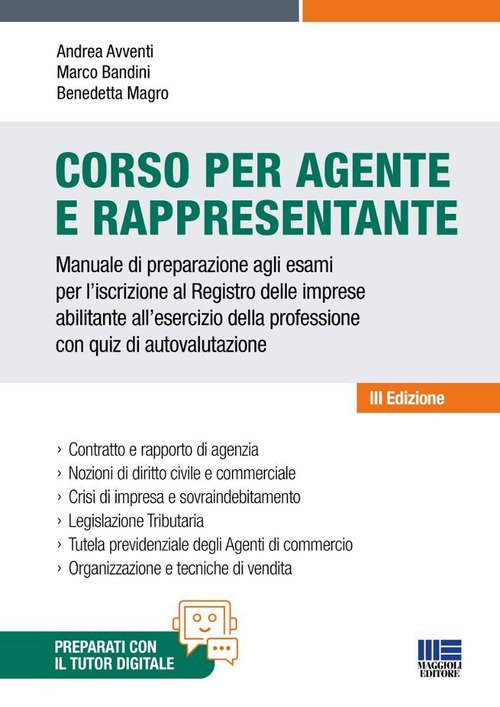 Andrea Avventi
Marco Bandini
Benedetta Magro

CORSO PER AGENTE E RAPPRESENTANTE

Manuale di preparazione agli esami per l'iscrizione al Registro delle imprese abilitante all'esercizio della professione con quiz di autovalutazione

III Edizione

› Contratto e rapporto di agenzia
› Nozioni di diritto civile e commerciale
› Crisi di impresa e sovraindebitamento
› Legislazione Tributaria
› Tutela previdenziale degli Agenti di commercio
› Organizzazione e tecniche di vendita

PREPARATI CON IL TUTOR DIGITALE

MAGGIOLI EDITORE